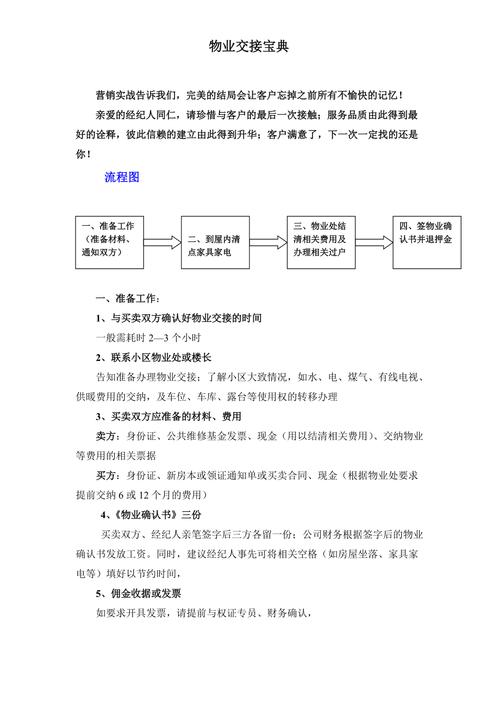 物业交接宝典

营销实战告诉我们，完美的结局会让客户忘掉之前所有不愉快的记忆！

亲爱的经纪人同仁，请珍惜与客户的最后一次接触；服务品质由此得到最好的诠释，彼此信赖的建立由此得到升华；客户满意了，下一次一定找的还是你！

流程图

一、准备工作（准备材料、通知双方）

二、到屋内清点家具家电

三、物业处结清相关费用及办理相关过户

四、签物业确认书并退押金

一、准备工作：

1、与买卖双方确认好物业交接的时间

一般需耗时 2—3 个小时

2、联系小区物业处或楼长

告知准备办理物业交接；了解小区大致情况，如水、电、煤气、有线电视、供暖费用的交纳，及车位、车库、露台等使用权的转移办理

3、买卖双方应准备的材料、费用

卖方：身份证、公共维修基金发票、现金（用以结清相关费用）、交纳物业等费用的相关票据

买方：身份证、新房本或领证通知单或买卖合同、现金（根据物业处要求提前交纳 6 或 12 个月的费用）

4、《物业确认书》三份

买卖双方、经纪人亲笔签字后三方各留一份；公司财务根据签字后的物业确认书发放工资。同时，建议经纪人事先可将相关空格（如房屋坐落、家具家电等）填好以节约时间，

5、佣金收据或发票

如要求开具发票，请提前与权证专员、财务确认，